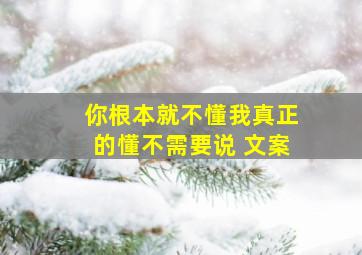 你根本就不懂我真正的懂不需要说 文案